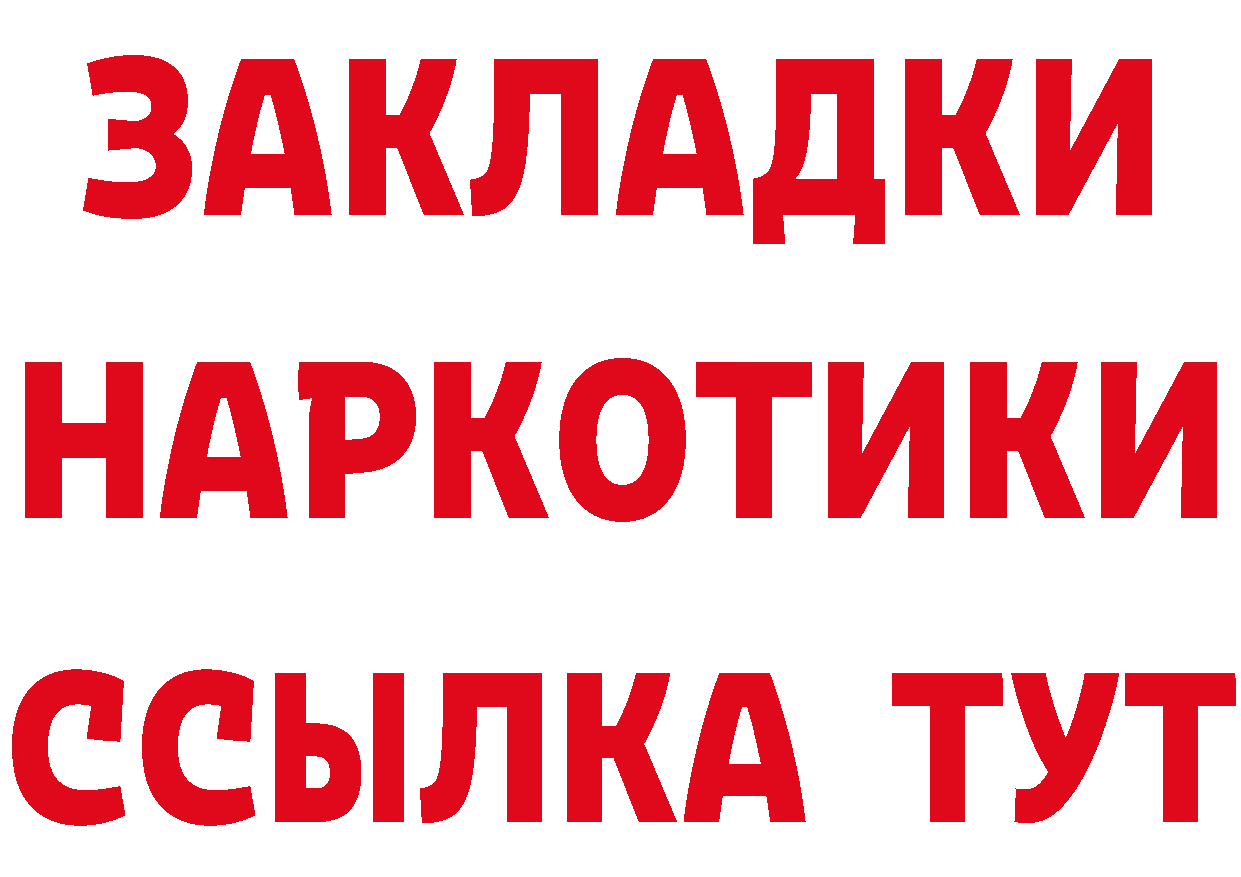 ЗАКЛАДКИ
НАРКОТИКИ
ССЫЛКА ТУТ